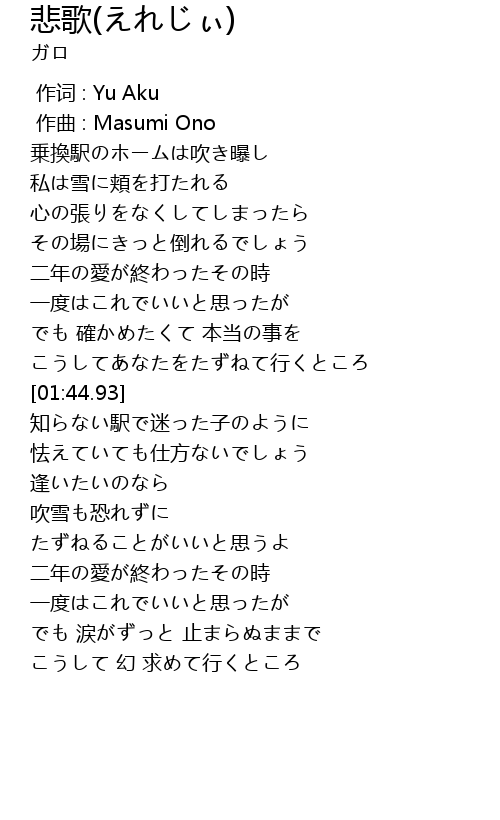 悲歌(えれじぃ)
ガロ

作词 : Yu Aku
作曲 : Masumi Ono
乗換駅のホームは吹き曝し
私は雪に頬を打たれる
心の張りをなくしてしまったら
その場にきっと倒れるでしょう
二年の愛が終わったその時
一度はこれでいいと思ったが
でも 確かめたくて 本当の事を
こうしてあなたをたずねて行くところ
[01:44.93]
知らない駅で迷った子のように
怯えていても仕方ないでしょう
逢いたいのなら
吹雪も恐れずに
たずねることがいいと思うよ
二年の愛が終わったその時
一度はこれでいいと思ったが
でも 涙がずっと 止まらぬままで
こうして 幻 求めて行くところ